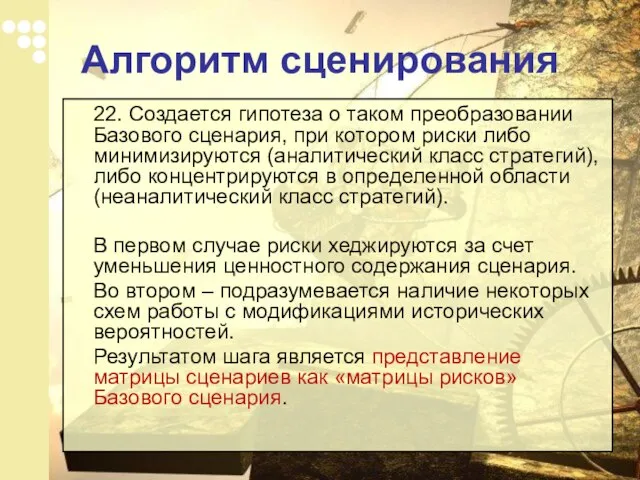 Алгоритм сценирования

22. Создается гипотеза о таком преобразовании Базового сценария, при котором риски либо минимизируются (аналитический класс стратегий), либо концентрируются в определенной области (неаналитический класс стратегий).

В первом случае риски хеджируются за счет уменьшения ценностного содержания сценария.

Во втором – подразумевается наличие некоторых схем работы с модификациями исторических вероятностей.

Результатом шага является представление матрицы сценариев как «матрицы рисков» Базового сценария.